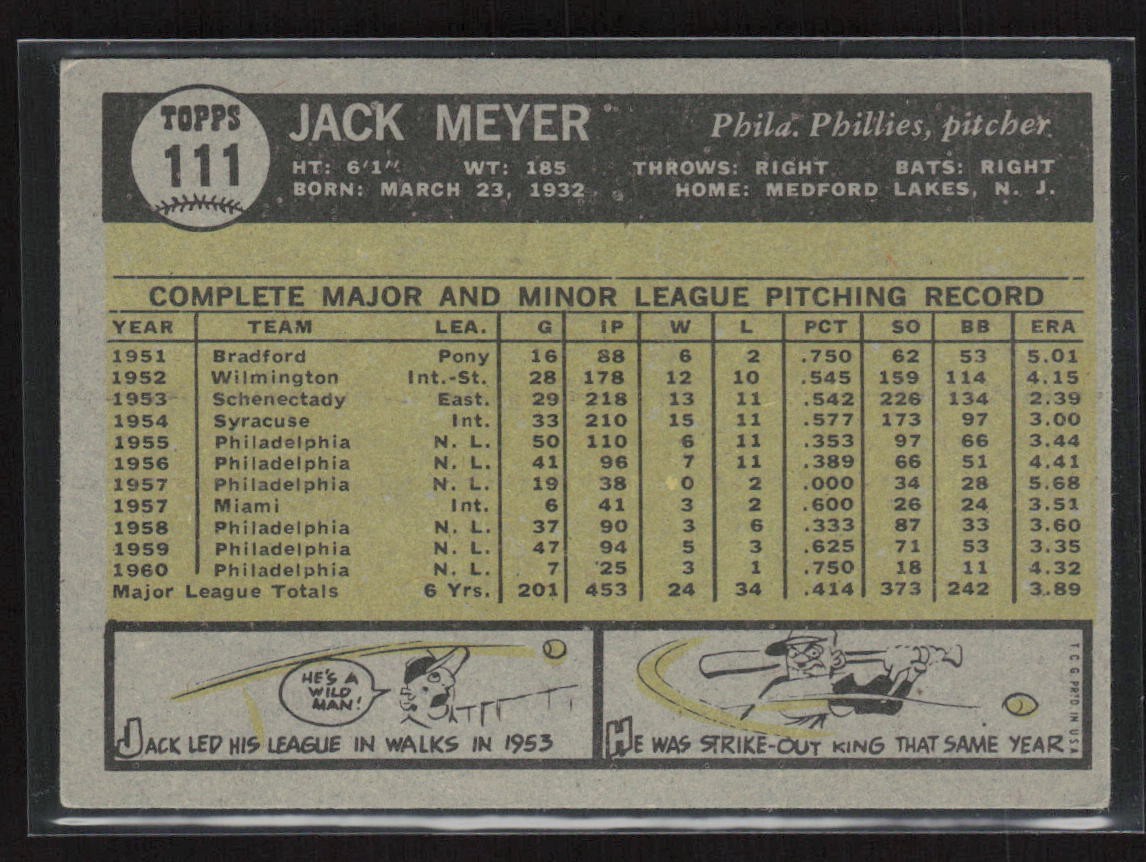 TOPPS
111

JACK MEYER

Phila. Phillies, pitcher

HT: 6'1" WT: 185 THROWS: RIGHT BATS: RIGHT
BORN: MARCH 23, 1932 HOME: MEDFORD LAKES, N. J.

COMPLETE MAJOR AND MINOR LEAGUE PITCHING RECORD

| YEAR | TEAM | LEA. | G | IP | W | L | PCT | SO | BB | ERA |
|---|---|---|---|---|---|---|---|---|---|---|
| 1951 | Bradford | Pony | 16 | 88 | 6 | 2 | .750 | 62 | 53 | 5.01 |
| 1952 | Wilmington | Int.-St. | 28 | 178 | 12 | 10 | .545 | 159 | 114 | 4.15 |
| 1953 | Schenectady | East. | 29 | 218 | 13 | 11 | .542 | 226 | 134 | 2.39 |
| 1954 | Syracuse | Int. | 33 | 210 | 15 | 11 | .577 | 173 | 97 | 3.00 |
| 1955 | Philadelphia | N. L. | 50 | 110 | 6 | 11 | .353 | 97 | 66 | 3.44 |
| 1956 | Philadelphia | N. L. | 41 | 96 | 7 | 11 | .389 | 66 | 51 | 4.41 |
| 1957 | Philadelphia | N. L. | 19 | 38 | 0 | 2 | .000 | 34 | 28 | 5.68 |
| 1957 | Miami | Int. | 6 | 41 | 3 | 2 | .600 | 26 | 24 | 3.51 |
| 1958 | Philadelphia | N. L. | 37 | 90 | 3 | 6 | .333 | 87 | 33 | 3.60 |
| 1959 | Philadelphia | N. L. | 47 | 94 | 5 | 3 | .625 | 71 | 53 | 3.35 |
| 1960 | Philadelphia | N. L. | 7 | 25 | 3 | 1 | .750 | 18 | 11 | 4.32 |
| Major League Totals | | 6 Yrs. | 201 | 453 | 24 | 34 | .414 | 373 | 242 | 3.89 |

HE'S A WILD MAN!

JACK LED HIS LEAGUE IN WALKS IN 1953

HE WAS STRIKE-OUT KING THAT SAME YEAR

T.C.G. PRTD. IN U.S.A.